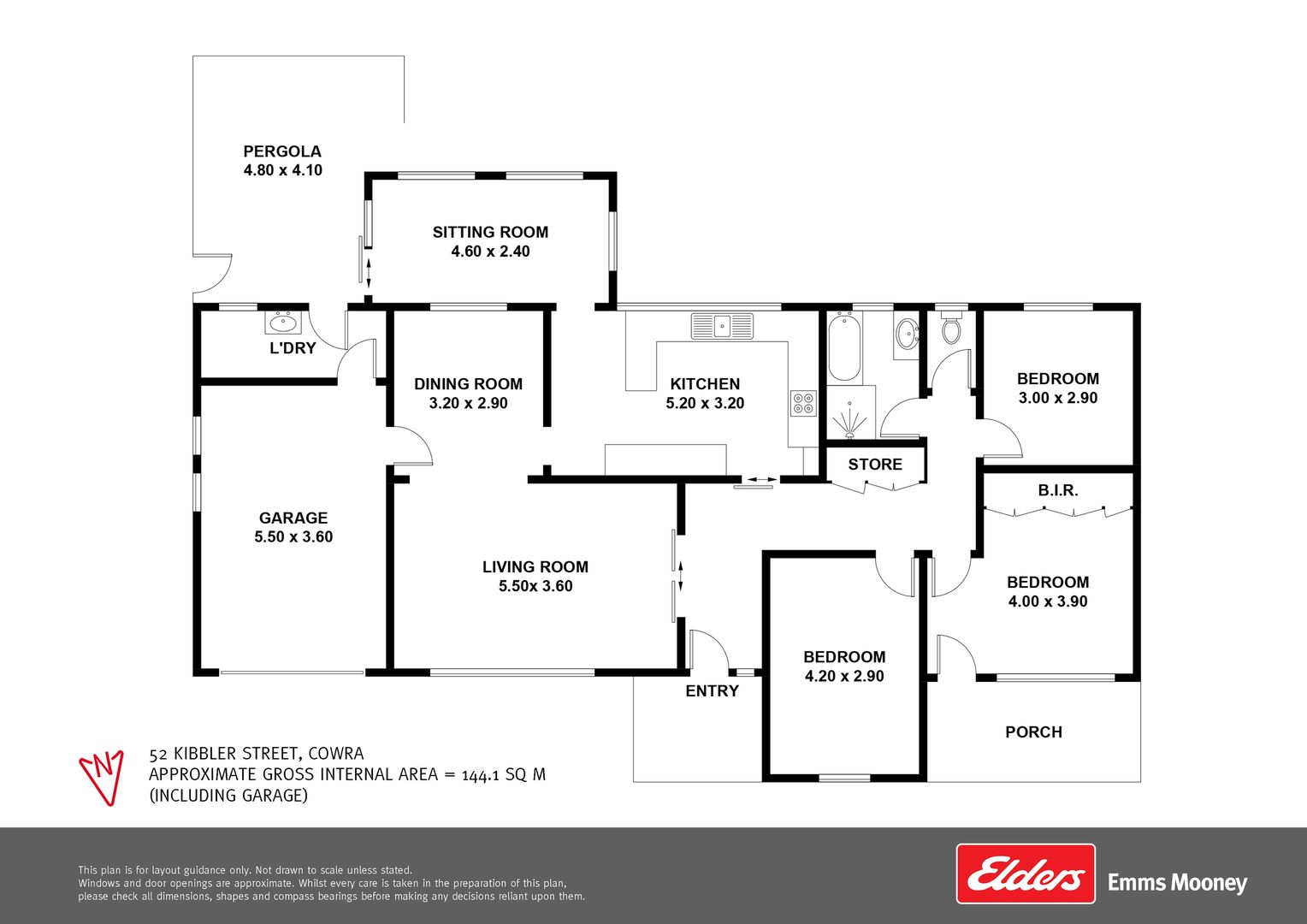 PERGOLA
4.80 x 4.10

SITTING ROOM
4.60 x 2.40

L'DRY

DINING ROOM
3.20 x 2.90

KITCHEN
5.20 x 3.20

BEDROOM
3.00 x 2.90

STORE

B.I.R.

GARAGE
5.50 x 3.60

LIVING ROOM
5.50x 3.60

BEDROOM
4.00 x 3.90

BEDROOM
4.20 x 2.90

ENTRY

PORCH

N

52 KIBBLER STREET, COWRA
APPROXIMATE GROSS INTERNAL AREA = 144.1 SQ M
(INCLUDING GARAGE)

This plan is for layout guidance only. Not drawn to scale unless stated.
Windows and door openings are approximate. Whilst every care is taken in the preparation of this plan, please check all dimensions, shapes and compass bearings before making any decisions reliant upon them.

Elders Emms Mooney